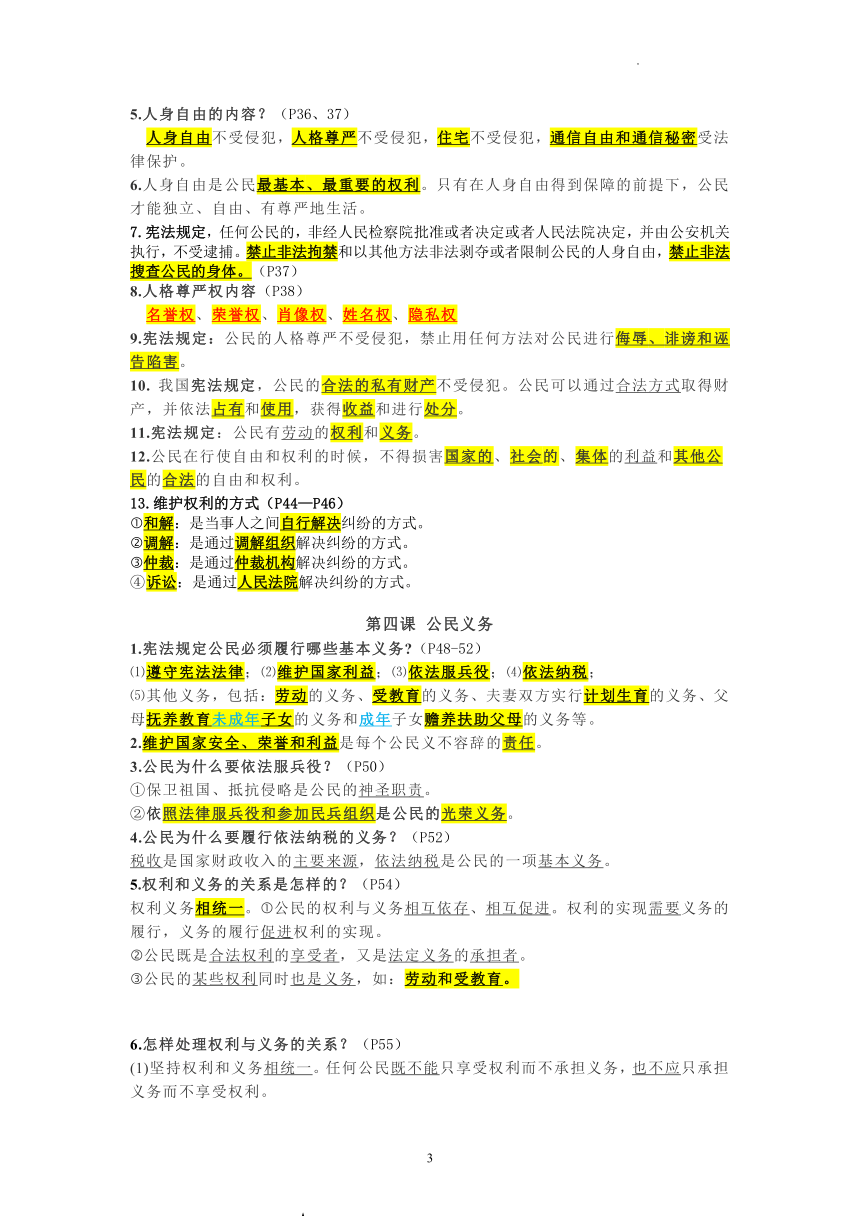 5.人身自由的内容？（P36、37）

人身自由不受侵犯，人格尊严不受侵犯，住宅不受侵犯，通信自由和通信秘密受法律保护。

6.人身自由是公民最基本、最重要的权利。只有在人身自由得到保障的前提下，公民才能独立、自由、有尊严地生活。

7.宪法规定，任何公民的，非经人民检察院批准或者决定或者人民法院决定，并由公安机关执行，不受逮捕。禁止非法拘禁和以其他方法非法剥夺或者限制公民的人身自由，禁止非法搜查公民的身体。（P37）

8.人格尊严权内容（P38）

名誉权、荣誉权、肖像权、姓名权、隐私权

9.宪法规定：公民的人格尊严不受侵犯，禁止用任何方法对公民进行侮辱、诽谤和诬告陷害。

10. 我国宪法规定，公民的合法的私有财产不受侵犯。公民可以通过合法方式取得财产，并依法占有和使用，获得收益和进行处分。

11.宪法规定：公民有劳动的权利和义务。

12.公民在行使自由和权利的时候，不得损害国家的、社会的、集体的利益和其他公民的合法的自由和权利。

13.维护权利的方式（P44—P46）

①和解：是当事人之间自行解决纠纷的方式。
②调解：是通过调解组织解决纠纷的方式。
③仲裁：是通过仲裁机构解决纠纷的方式。
④诉讼：是通过人民法院解决纠纷的方式。

第四课 公民义务

1.宪法规定公民必须履行哪些基本义务？（P48-52）

⑴遵守宪法法律；⑵维护国家利益；⑶依法服兵役；⑷依法纳税；
⑸其他义务，包括：劳动的义务、受教育的义务、夫妻双方实行计划生育的义务、父母抚养教育未成年子女的义务和成年子女赡养扶助父母的义务等。

2.维护国家安全、荣誉和利益是每个公民义不容辞的责任。

3.公民为什么要依法服兵役？（P50）

①保卫祖国、抵抗侵略是公民的神圣职责。
②依照法律服兵役和参加民兵组织是公民的光荣义务。

4.公民为什么要履行依法纳税的义务？（P52）

税收是国家财政收入的主要来源，依法纳税是公民的一项基本义务。

5.权利和义务的关系是怎样的？（P54）

权利义务相统一。①公民的权利与义务相互依存、相互促进。权利的实现需要义务的履行，义务的履行促进权利的实现。
②公民既是合法权利的享受者，又是法定义务的承担者。
③公民的某些权利同时也是义务，如：劳动和受教育。

6.怎样处理权利与义务的关系？（P55）

(1)坚持权利和义务相统一。任何公民既不能只享受权利而不承担义务，也不应只承担义务而不享受权利。

3